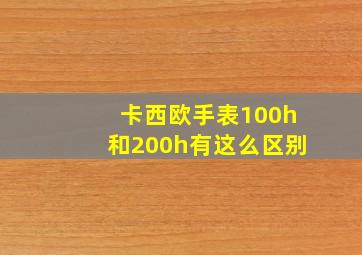 卡西欧手表100h和200h有这么区别